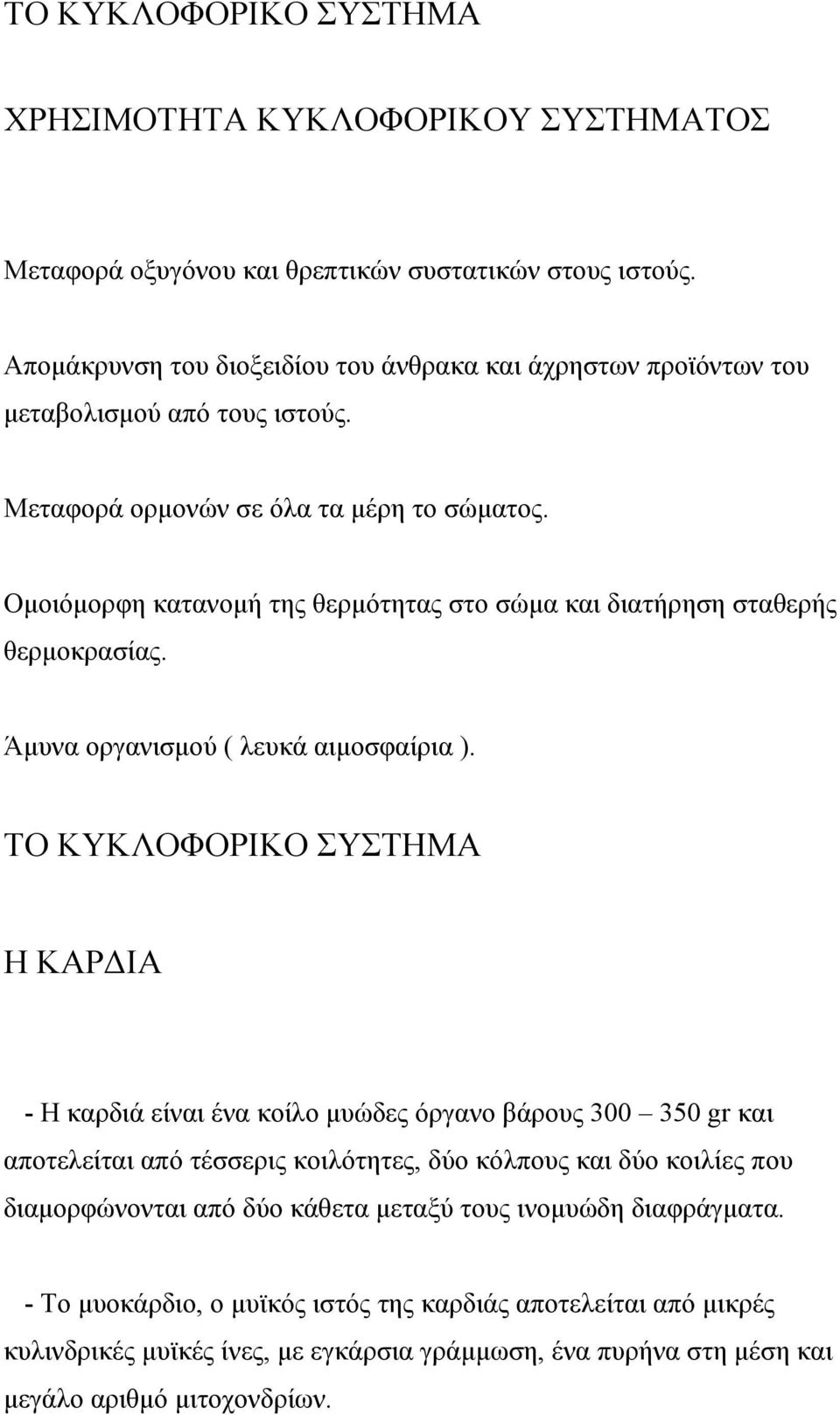 ΤΟ ΚΥΚΛΟΦΟΡΙΚΟ ΣΥΣΤΗΜΑ

ΧΡΗΣΙΜΟΤΗΤΑ ΚΥΚΛΟΦΟΡΙΚΟΥ ΣΥΣΤΗΜΑΤΟΣ

Μεταφορά οξυγόνου και θρεπτικών συστατικών στους ιστούς.

Απομάκρυνση του διοξειδίου του άνθρακα και άχρηστων προϊόντων του μεταβολισμού από τους ιστούς.

Μεταφορά ορμονών σε όλα τα μέρη το σώματος.

Ομοιόμορφη κατανομή της θερμότητας στο σώμα και διατήρηση σταθερής θερμοκρασίας.

Άμυνα οργανισμού ( λευκά αιμοσφαίρια ).

ΤΟ ΚΥΚΛΟΦΟΡΙΚΟ ΣΥΣΤΗΜΑ

Η ΚΑΡΔΙΑ

- Η καρδιά είναι ένα κοίλο μυώδες όργανο βάρους 300 – 350 gr και αποτελείται από τέσσερις κοιλότητες, δύο κόλπους και δύο κοιλίες που διαμορφώνονται από δύο κάθετα μεταξύ τους ινομυώδη διαφράγματα.

- Το μυοκάρδιο, ο μυϊκός ιστός της καρδιάς αποτελείται από μικρές κυλινδρικές μυϊκές ίνες, με εγκάρσια γράμμωση, ένα πυρήνα στη μέση και μεγάλο αριθμό μιτοχονδρίων.